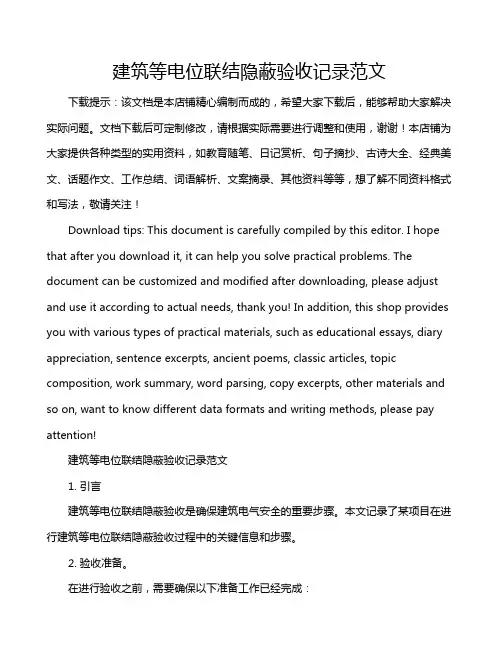 建筑等电位联结隐蔽验收记录范文

下载提示：该文档是本店铺精心编制而成的，希望大家下载后，能够帮助大家解决实际问题。文档下载后可定制修改，请根据实际需要进行调整和使用，谢谢！本店铺为大家提供各种类型的实用资料，如教育随笔、日记赏析、句子摘抄、古诗大全、经典美文、话题作文、工作总结、词语解析、文案摘录、其他资料等等，想了解不同资料格式和写法，敬请关注！

Download tips: This document is carefully compiled by this editor. I hope that after you download it, it can help you solve practical problems. The document can be customized and modified after downloading, please adjust and use it according to actual needs, thank you! In addition, this shop provides you with various types of practical materials, such as educational essays, diary appreciation, sentence excerpts, ancient poems, classic articles, topic composition, work summary, word parsing, copy excerpts, other materials and so on, want to know different data formats and writing methods, please pay attention!

建筑等电位联结隐蔽验收记录范文

1. 引言

建筑等电位联结隐蔽验收是确保建筑电气安全的重要步骤。本文记录了某项目在进行建筑等电位联结隐蔽验收过程中的关键信息和步骤。

2. 验收准备。

在进行验收之前，需要确保以下准备工作已经完成：